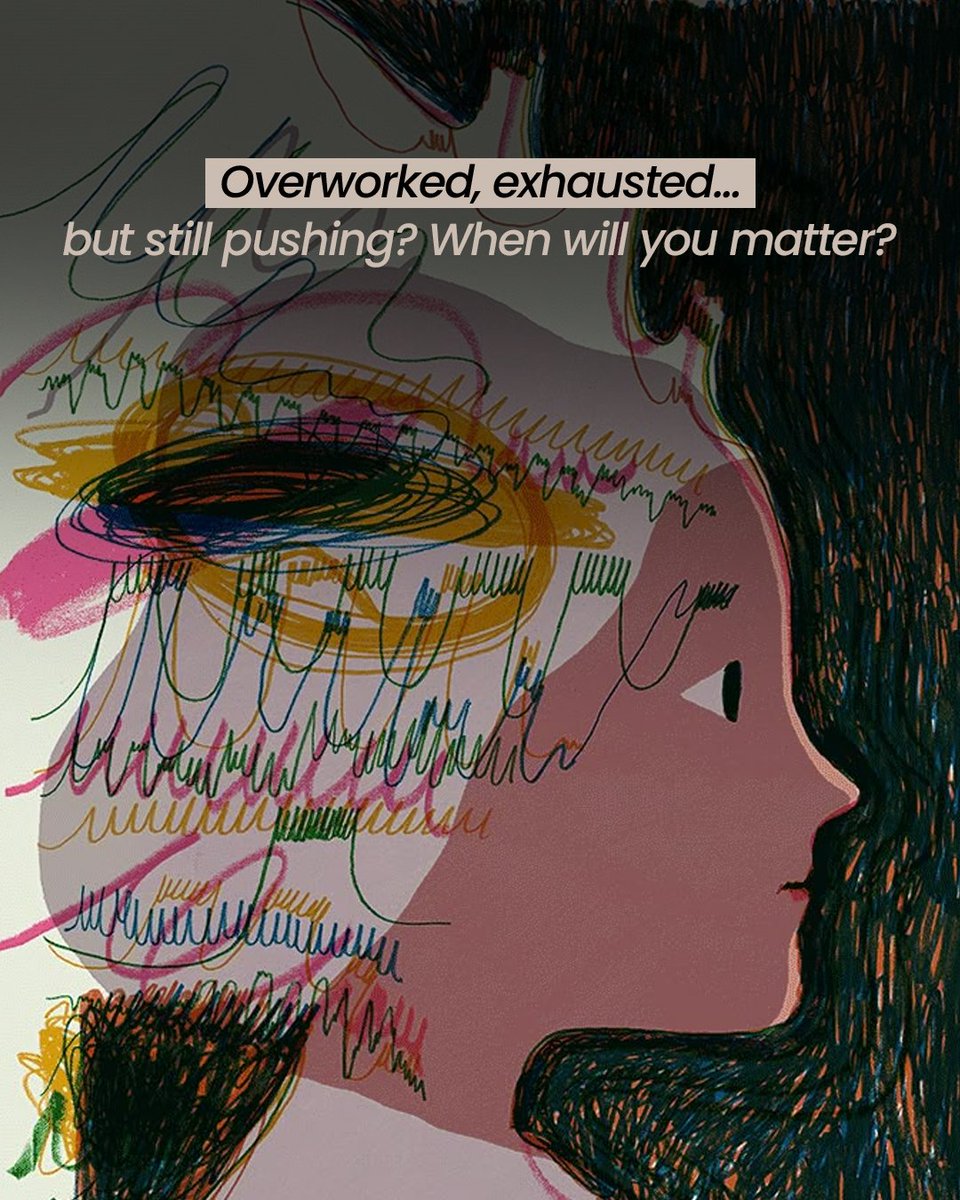 Overworked, exhausted...
but still pushing? When will you matter?